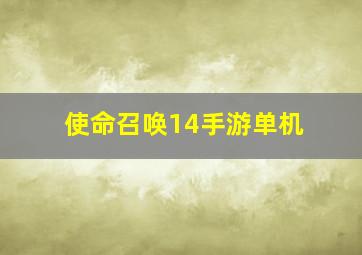 使命召唤14手游单机